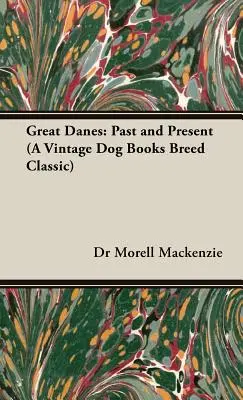 Great Danes: Past and Present (A Vintage Dog Books Breed Classic)

Dr Morell Mackenzie